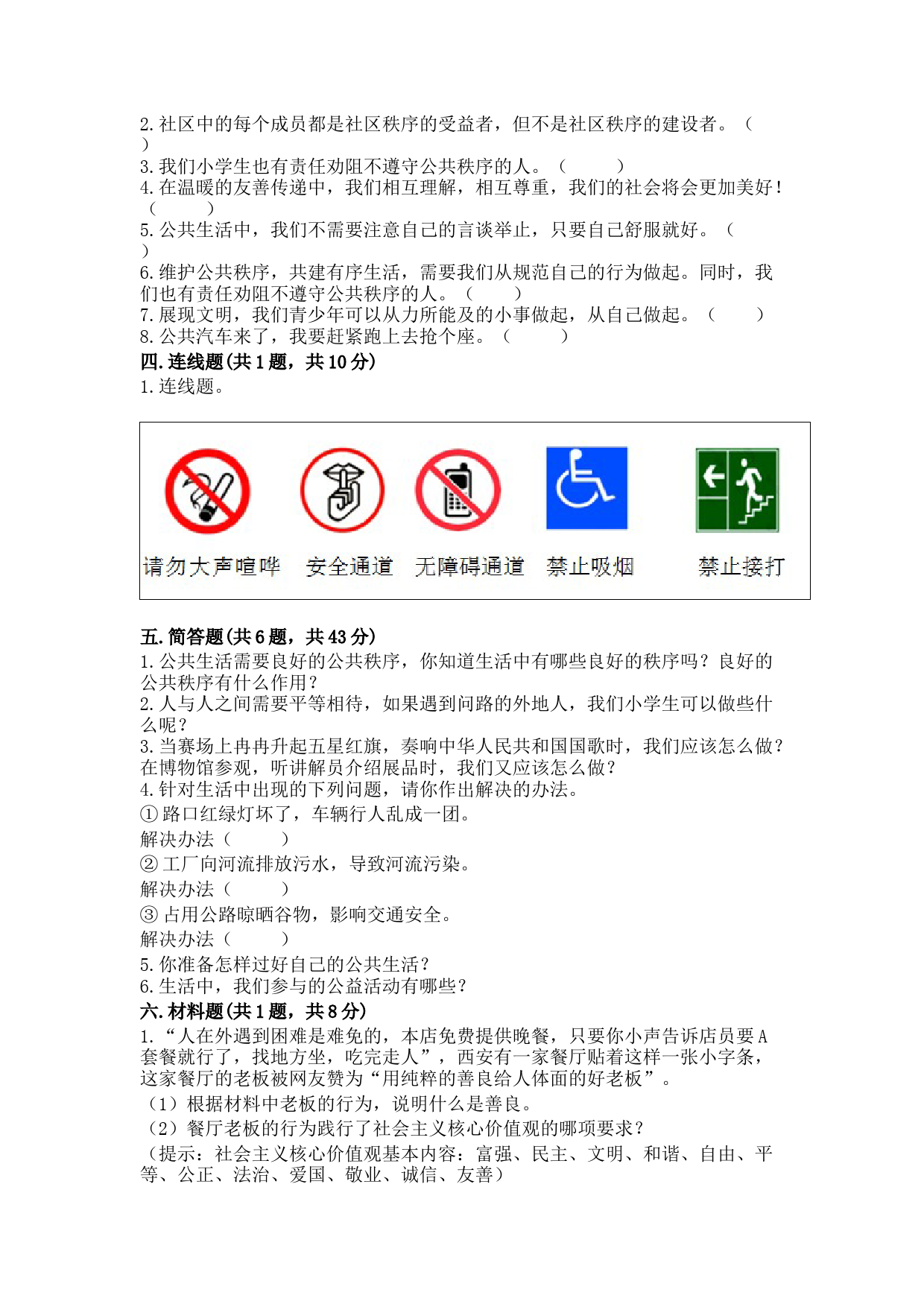 2. 社区中的每个成员都是社区秩序的受益者，但不是社区秩序的建设者。（ ）
3. 我们小学生也有责任劝阻不遵守公共秩序的人。（ ）
4. 在温暖的友善传递中，我们相互理解，相互尊重，我们的社会将会更加美好！（ ）
5. 公共生活中，我们不需要注意自己的言谈举止，只要自己舒服就好。（ ）
6. 维护公共秩序，共建有序生活，需要我们从规范自己的行为做起。同时，我们也有责任劝阻不遵守公共秩序的人。（ ）
7. 展现文明，我们青少年可以从力所能及的小事做起，从自己做起。（ ）
8. 公共汽车来了，我要赶紧跑上去抢个座。（ ）
四. 连线题(共 1 题，共 10 分)
1. 连线题。

请勿大声喧哗　安全通道　无障碍通道　禁止吸烟　禁止接打

五. 简答题(共 6 题，共 43 分)
1. 公共生活需要良好的公共秩序，你知道生活中有哪些良好的秩序吗？良好的公共秩序有什么作用？
2. 人与人之间需要平等相待，如果遇到问路的外地人，我们小学生可以做些什么呢？
3. 当赛场上冉冉升起五星红旗，奏响中华人民共和国国歌时，我们应该怎么做？在博物馆参观，听讲解员介绍展品时，我们又应该怎么做？
4. 针对生活中出现的下列问题，请你作出解决的办法。
① 路口红绿灯坏了，车辆行人乱成一团。
解决办法（ ）
② 工厂向河流排放污水，导致河流污染。
解决办法（ ）
③ 占用公路晾晒谷物，影响交通安全。
解决办法（ ）
5. 你准备怎样过好自己的公共生活？
6. 生活中，我们参与的公益活动有哪些？
六. 材料题(共 1 题，共 8 分)
1. “人在外遇到困难是难免的，本店免费提供晚餐，只要你小声告诉店员要 A 套餐就行了，找地方坐，吃完走人”，西安有一家餐厅贴着这样一张小字条，这家餐厅的老板被网友赞为“用纯粹的善良给人体面的好老板”。
（1）根据材料中老板的行为，说明什么是善良。
（2）餐厅老板的行为践行了社会主义核心价值观的哪项要求？
（提示：社会主义核心价值观基本内容：富强、民主、文明、和谐、自由、平等、公正、法治、爱国、敬业、诚信、友善）